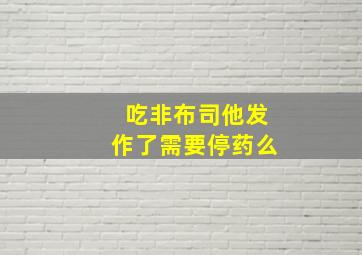 吃非布司他发作了需要停药么